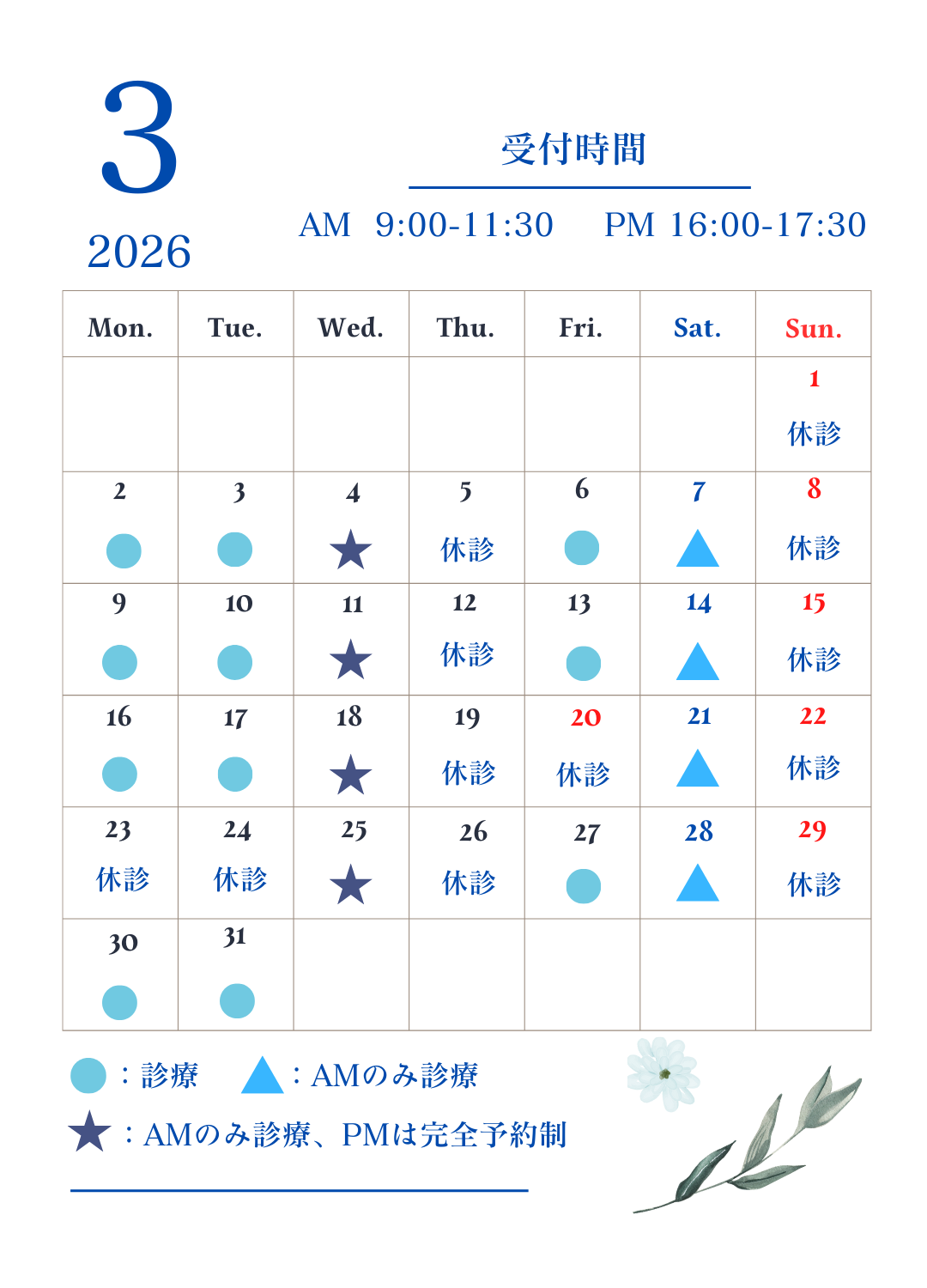 3
2026

受付時間

AM 9:00-11:30 PM 16:00-17:30

| Mon. | Tue. | Wed. | Thu. | Fri. | Sat. | Sun. |
|---|---|---|---|---|---|---|
| | | | | | | 1 休診 |
| 2 ● | 3 ● | 4 ★ | 5 休診 | 6 ● | 7 ▲ | 8 休診 |
| 9 ● | 10 ● | 11 ★ | 12 休診 | 13 ● | 14 ▲ | 15 休診 |
| 16 ● | 17 ● | 18 ★ | 19 休診 | 20 休診 | 21 ▲ | 22 休診 |
| 23 休診 | 24 休診 | 25 ★ | 26 休診 | 27 ● | 28 ▲ | 29 休診 |
| 30 ● | 31 ● | | | | | |

●：診療 ▲：AMのみ診療

★：AMのみ診療、PMは完全予約制